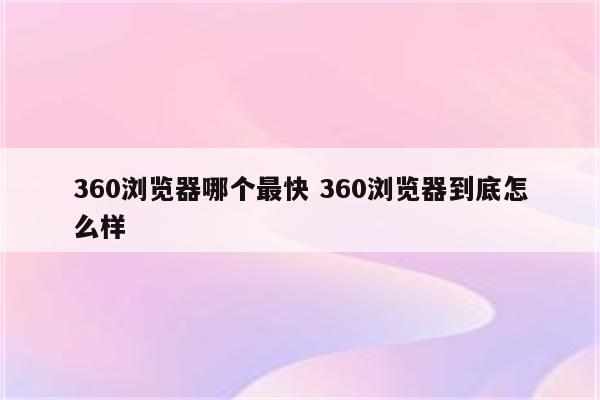 360浏览器哪个最快 360浏览器到底怎么样